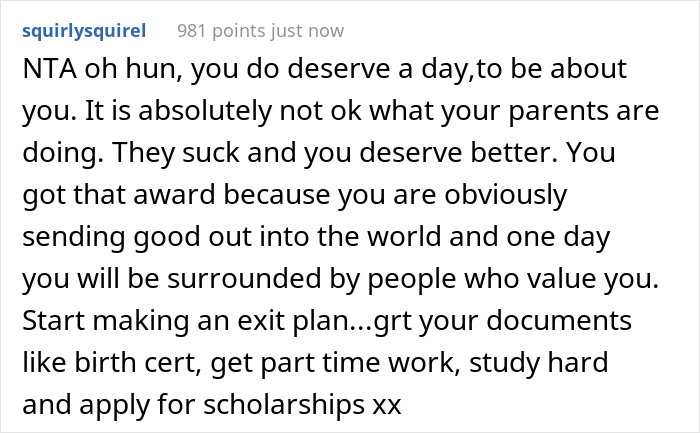 squirlysquirel 981 points just now

NTA oh hun, you do deserve a day,to be about you. It is absolutely not ok what your parents are doing. They suck and you deserve better. You got that award because you are obviously sending good out into the world and one day you will be surrounded by people who value you. Start making an exit plan...grt your documents like birth cert, get part time work, study hard and apply for scholarships xx